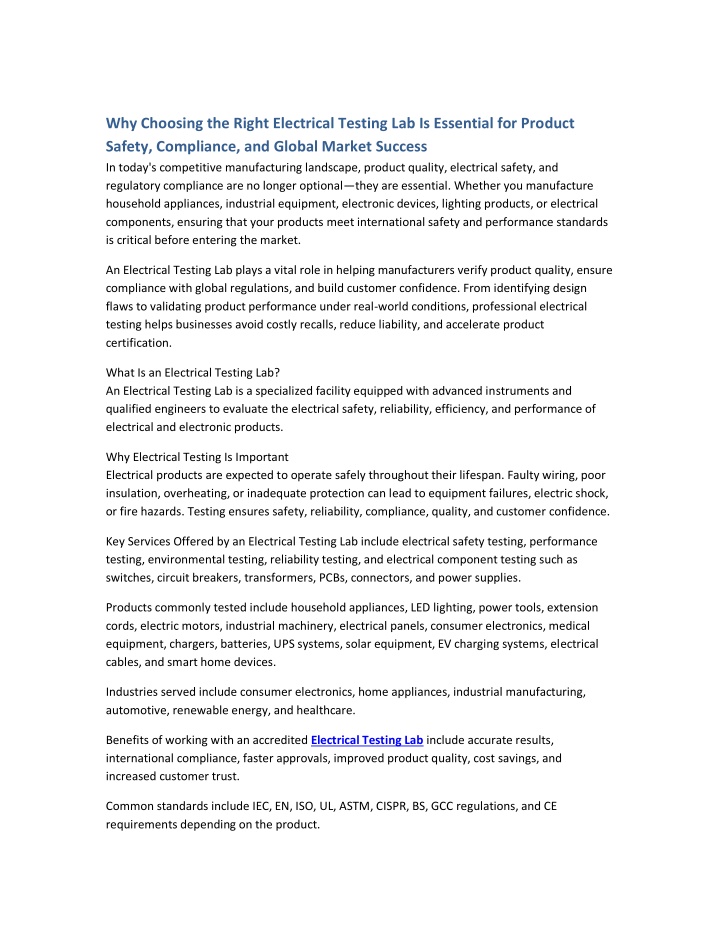 Why Choosing the Right Electrical Testing Lab Is Essential for Product Safety, Compliance, and Global Market Success

In today's competitive manufacturing landscape, product quality, electrical safety, and regulatory compliance are no longer optional—they are essential. Whether you manufacture household appliances, industrial equipment, electronic devices, lighting products, or electrical components, ensuring that your products meet international safety and performance standards is critical before entering the market.

An Electrical Testing Lab plays a vital role in helping manufacturers verify product quality, ensure compliance with global regulations, and build customer confidence. From identifying design flaws to validating product performance under real-world conditions, professional electrical testing helps businesses avoid costly recalls, reduce liability, and accelerate product certification.

What Is an Electrical Testing Lab?
An Electrical Testing Lab is a specialized facility equipped with advanced instruments and qualified engineers to evaluate the electrical safety, reliability, efficiency, and performance of electrical and electronic products.

Why Electrical Testing Is Important
Electrical products are expected to operate safely throughout their lifespan. Faulty wiring, poor insulation, overheating, or inadequate protection can lead to equipment failures, electric shock, or fire hazards. Testing ensures safety, reliability, compliance, quality, and customer confidence.

Key Services Offered by an Electrical Testing Lab include electrical safety testing, performance testing, environmental testing, reliability testing, and electrical component testing such as switches, circuit breakers, transformers, PCBs, connectors, and power supplies.

Products commonly tested include household appliances, LED lighting, power tools, extension cords, electric motors, industrial machinery, electrical panels, consumer electronics, medical equipment, chargers, batteries, UPS systems, solar equipment, EV charging systems, electrical cables, and smart home devices.

Industries served include consumer electronics, home appliances, industrial manufacturing, automotive, renewable energy, and healthcare.

Benefits of working with an accredited Electrical Testing Lab include accurate results, international compliance, faster approvals, improved product quality, cost savings, and increased customer trust.

Common standards include IEC, EN, ISO, UL, ASTM, CISPR, BS, GCC regulations, and CE requirements depending on the product.